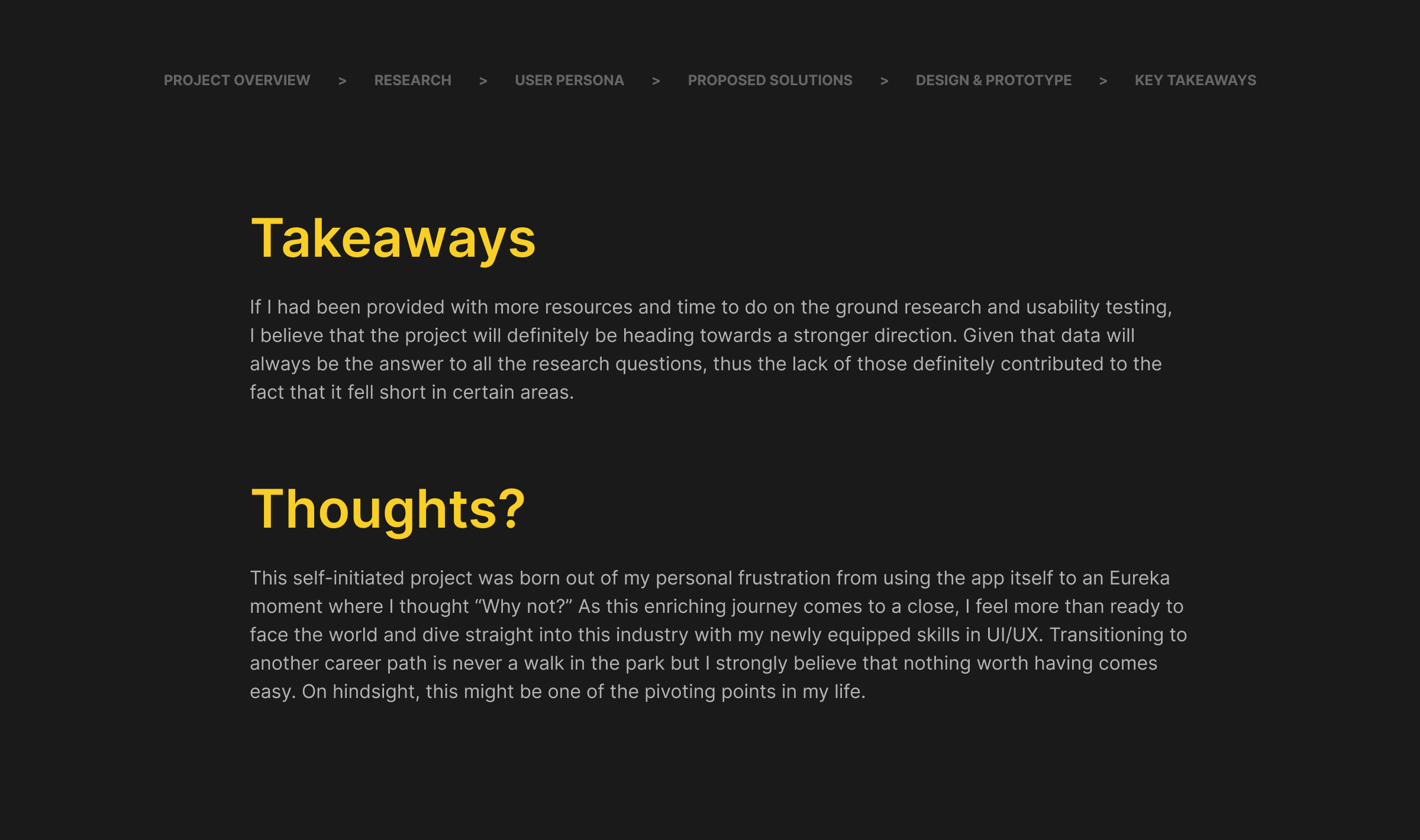 PROJECT OVERVIEW > RESEARCH > USER PERSONA > PROPOSED SOLUTIONS > DESIGN & PROTOTYPE > KEY TAKEAWAYS

Takeaways

If I had been provided with more resources and time to do on the ground research and usability testing, I believe that the project will definitely be heading towards a stronger direction. Given that data will always be the answer to all the research questions, thus the lack of those definitely contributed to the fact that it fell short in certain areas.

Thoughts?

This self-initiated project was born out of my personal frustration from using the app itself to an Eureka moment where I thought "Why not?" As this enriching journey comes to a close, I feel more than ready to face the world and dive straight into this industry with my newly equipped skills in UI/UX. Transitioning to another career path is never a walk in the park but I strongly believe that nothing worth having comes easy. On hindsight, this might be one of the pivoting points in my life.